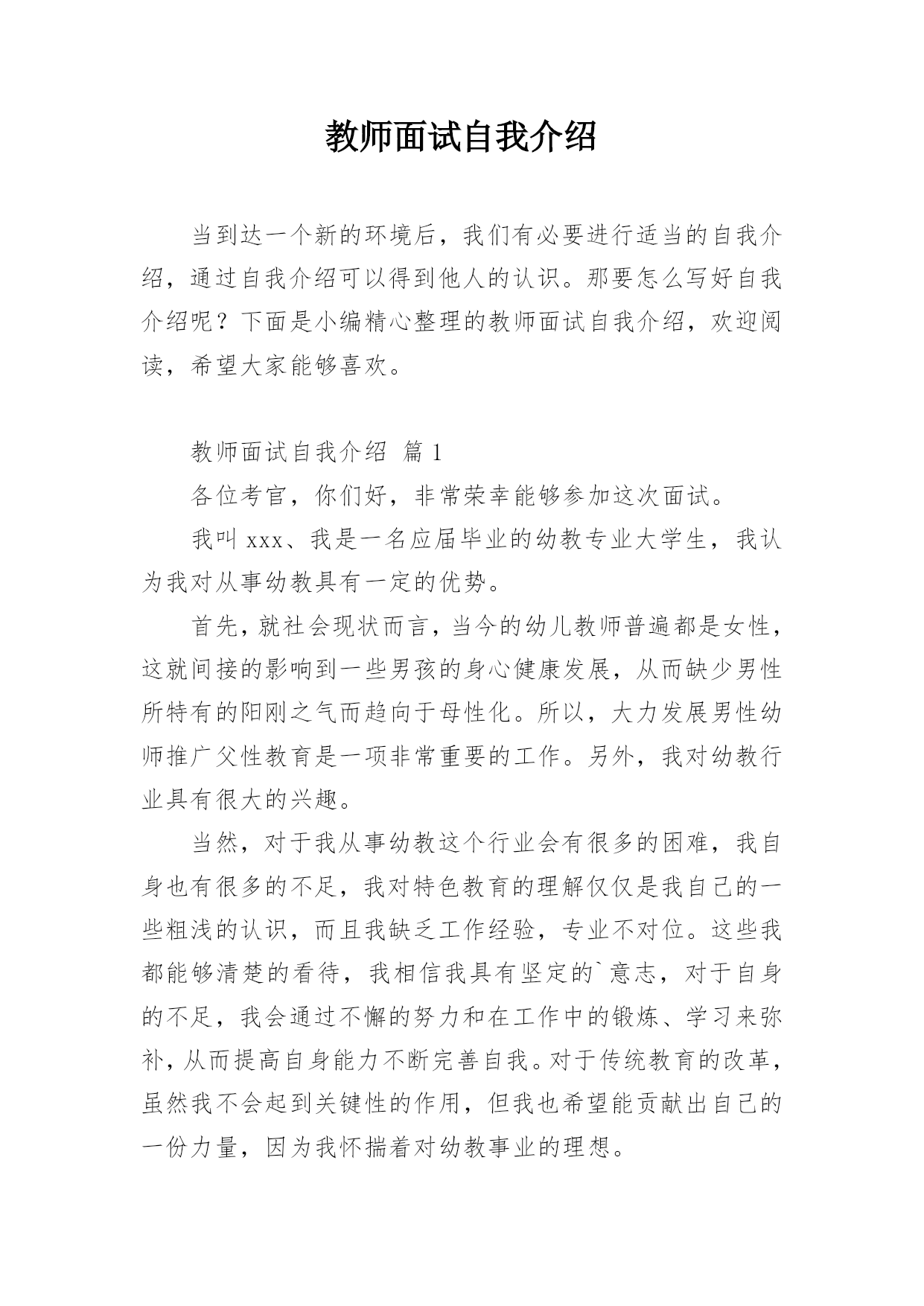 教师面试自我介绍

当到达一个新的环境后，我们有必要进行适当的自我介绍，通过自我介绍可以得到他人的认识。那要怎么写好自我介绍呢？下面是小编精心整理的教师面试自我介绍，欢迎阅读，希望大家能够喜欢。

教师面试自我介绍 篇1

各位考官，你们好，非常荣幸能够参加这次面试。

我叫xxx、我是一名应届毕业的幼教专业大学生，我认为我对从事幼教具有一定的优势。

首先，就社会现状而言，当今的幼儿教师普遍都是女性，这就间接的影响到一些男孩的身心健康发展，从而缺少男性所特有的阳刚之气而趋向于母性化。所以，大力发展男性幼师推广父性教育是一项非常重要的工作。另外，我对幼教行业具有很大的兴趣。

当然，对于我从事幼教这个行业会有很多的困难，我自身也有很多的不足，我对特色教育的理解仅仅是我自己的一些粗浅的认识，而且我缺乏工作经验，专业不对位。这些我都能够清楚的看待，我相信我具有坚定的`意志，对于自身的不足，我会通过不懈的努力和在工作中的锻炼、学习来弥补，从而提高自身能力不断完善自我。对于传统教育的改革，虽然我不会起到关键性的作用，但我也希望能贡献出自己的一份力量，因为我怀揣着对幼教事业的理想。